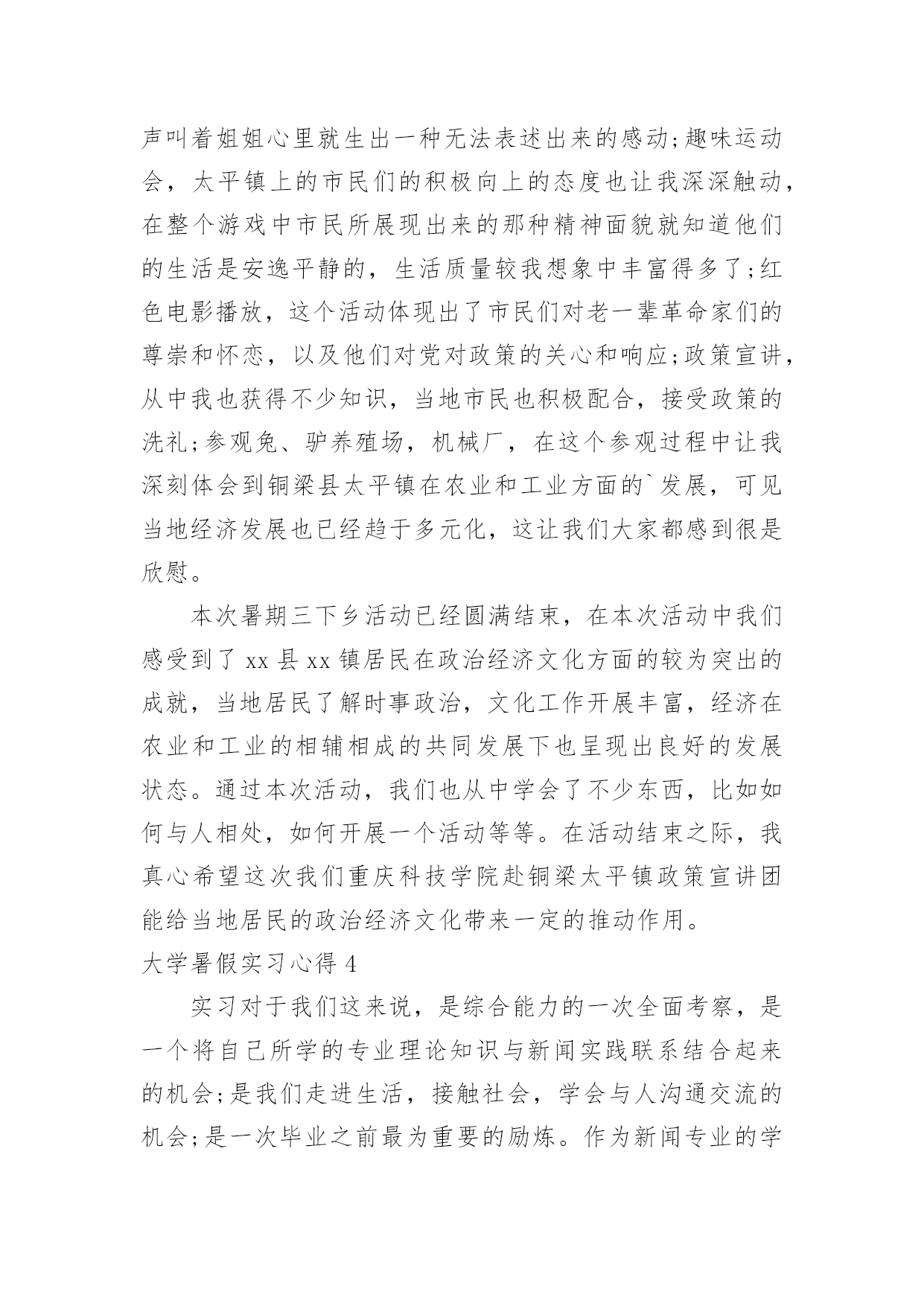 声叫着姐姐心里就生出一种无法表述出来的感动;趣味运动会，太平镇上的市民们的积极向上的态度也让我深深触动，在整个游戏中市民所展现出来的那种精神面貌就知道他们的生活是安逸平静的，生活质量较我想象中丰富得多了;红色电影播放，这个活动体现出了市民们对老一辈革命家们的尊崇和怀恋，以及他们对党对政策的关心和响应;政策宣讲，从中我也获得不少知识，当地市民也积极配合，接受政策的洗礼;参观兔、驴养殖场，机械厂，在这个参观过程中让我深刻体会到铜梁县太平镇在农业和工业方面的`发展，可见当地经济发展也已经趋于多元化，这让我们大家都感到很是欣慰。

本次暑期三下乡活动已经圆满结束，在本次活动中我们感受到了 xx 县 xx 镇居民在政治经济文化方面的较为突出的成就，当地居民了解时事政治，文化工作开展丰富，经济在农业和工业的相辅相成的共同发展下也呈现出良好的发展状态。通过本次活动，我们也从中学会了不少东西，比如如何与人相处，如何开展一个活动等等。在活动结束之际，我真心希望这次我们重庆科技学院赴铜梁太平镇政策宣讲团能给当地居民的政治经济文化带来一定的推动作用。

大学暑假实习心得 4

实习对于我们这来说，是综合能力的一次全面考察，是一个将自己所学的专业理论知识与新闻实践联系结合起来的机会;是我们走进生活，接触社会，学会与人沟通交流的机会;是一次毕业之前最为重要的励炼。作为新闻专业的学